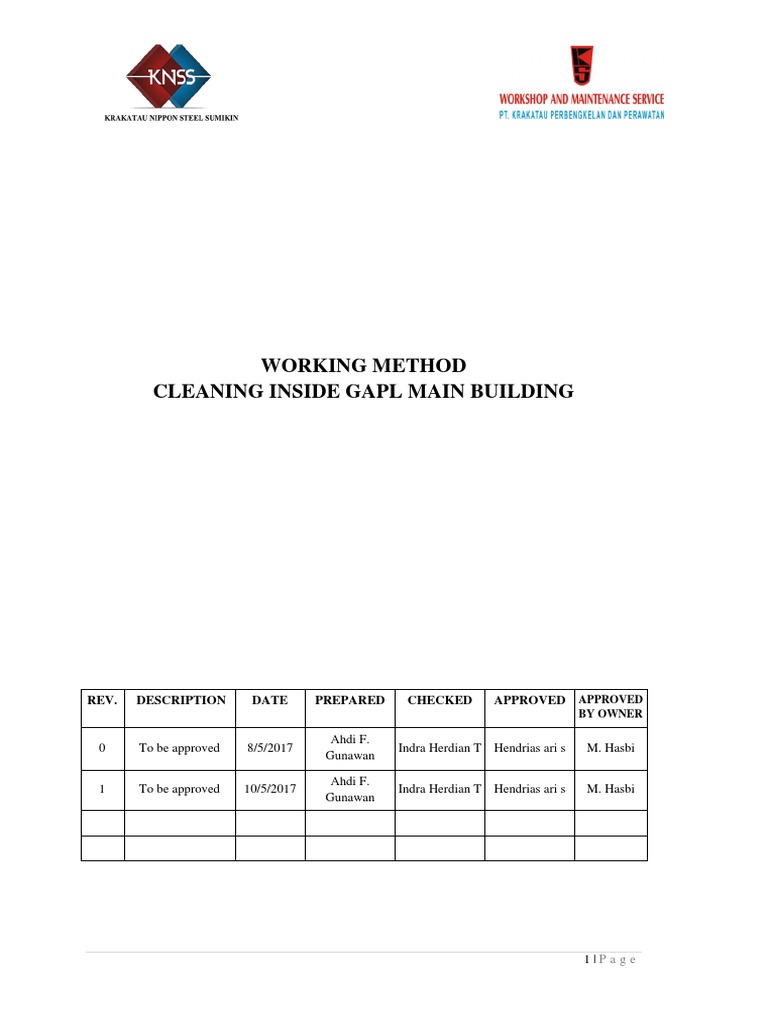 KNSS
KRAKATAU NIPPON STEEL SUMIKIN

WORKSHOP AND MAINTENANCE SERVICE
PT. KRAKATAU PERBENGKELAN DAN PERAWATAN

WORKING METHOD
CLEANING INSIDE GAPL MAIN BUILDING

| REV. | DESCRIPTION | DATE | PREPARED | CHECKED | APPROVED | APPROVED BY OWNER |
|---|---|---|---|---|---|---|
| 0 | To be approved | 8/5/2017 | Ahdi F. Gunawan | Indra Herdian T | Hendrias ari s | M. Hasbi |
| 1 | To be approved | 10/5/2017 | Ahdi F. Gunawan | Indra Herdian T | Hendrias ari s | M. Hasbi |
| | | | | | | |
| | | | | | | |

1 | P a g e